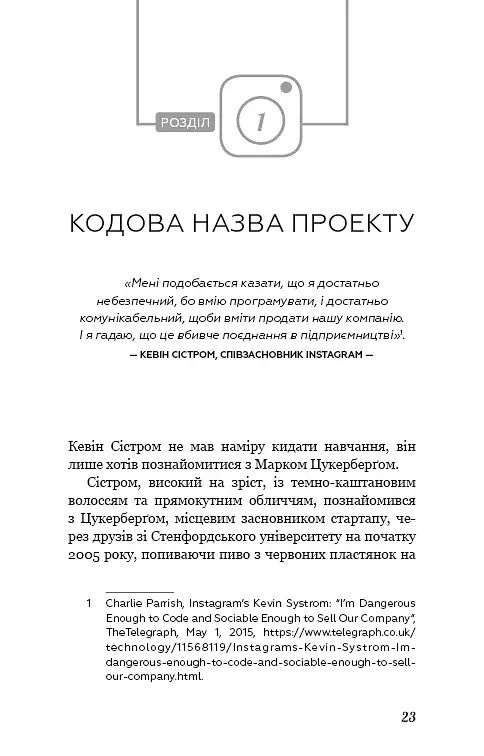 РОЗДІЛ 1

КОДОВА НАЗВА ПРОЕКТУ

«Мені подобається казати, що я достатньо небезпечний, бо вмію програмувати, і достатньо комунікабельний, щоби вміти продати нашу компанію. І я гадаю, що це вбивче поєднання в підприємництві»$^1$.
— КЕВІН СІСТРОМ, СПІВЗАСНОВНИК INSTAGRAM —

Кевін Сістром не мав наміру кидати навчання, він лише хотів познайомитися з Марком Цукерберґом.

Сістром, високий на зріст, із темно-каштановим волоссям та прямокутним обличчям, познайомився з Цукерберґом, місцевим засновником стартапу, через друзів зі Стенфордського університету на початку 2005 року, попиваючи пиво з червоних пластянок на

1 Charlie Parrish, Instagram's Kevin Systrom: "I'm Dangerous Enough to Code and Sociable Enough to Sell Our Company", TheTelegraph, May 1, 2015, https://www.telegraph.co.uk/technology/11568119/Instagrams-Kevin-Systrom-Im-dangerous-enough-to-code-and-sociable-enough-to-sell-our-company.html.

23